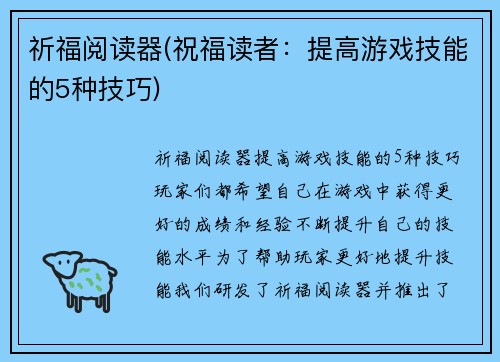 祈福阅读器(祝福读者：提高游戏技能的5种技巧)

祈福阅读器提高游戏技能的5种技巧玩家们都希望自己在游戏中获得更好的成绩和经验不断提升自己的技能水平为了帮助玩家更好地提升技能我们研发了祈福阅读器并推出了